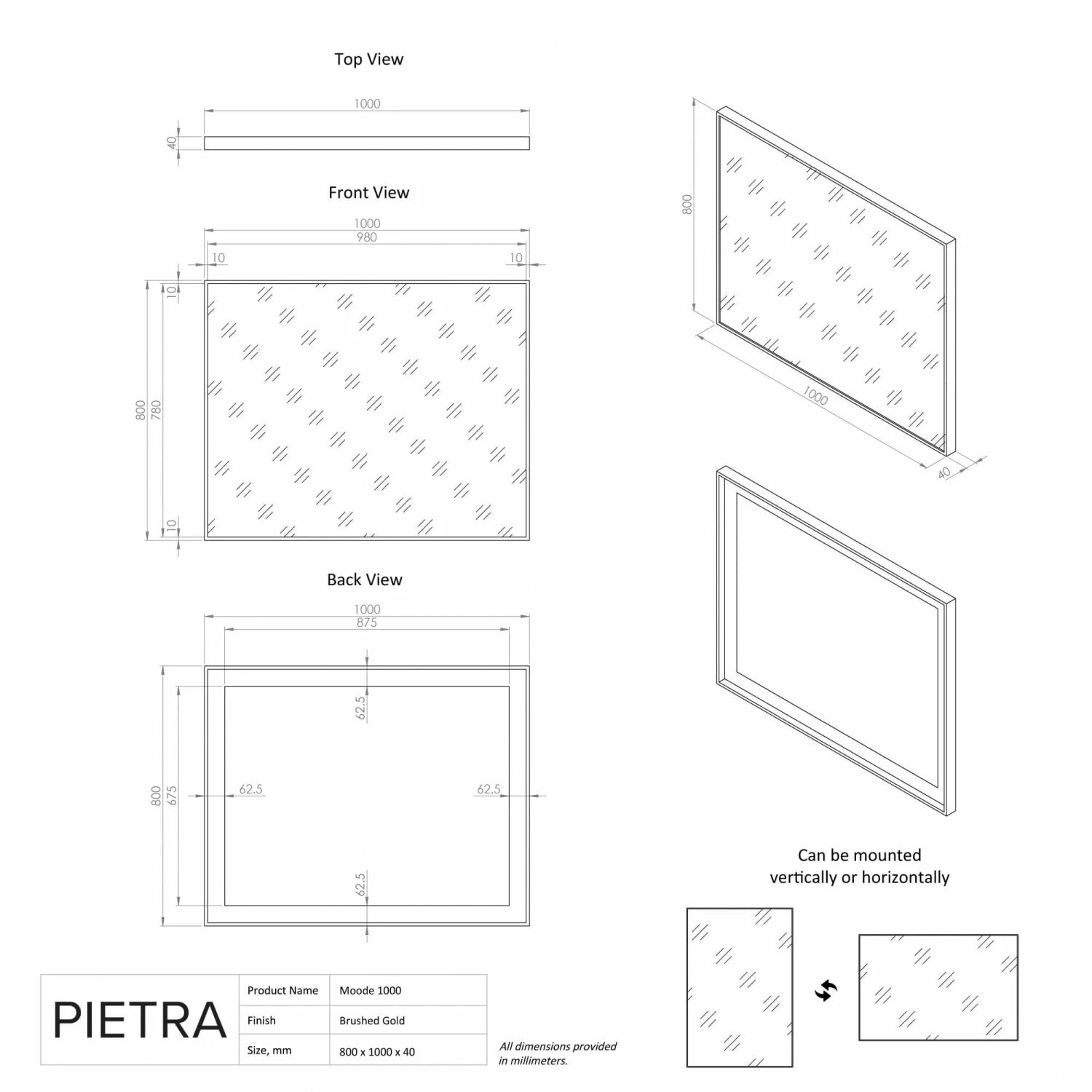 Top View

1000

40

Front View

1000
980
10
10
10
800
780
10

Back View

1000
875
62.5
800
675
62.5
62.5
62.5

800

1000

40

Can be mounted vertically or horizontally

PIETRA

| Product Name | Moode 1000 |
|---|---|
| Finish | Brushed Gold |
| Size, mm | 800 x 1000 x 40 |

All dimensions provided in millimeters.